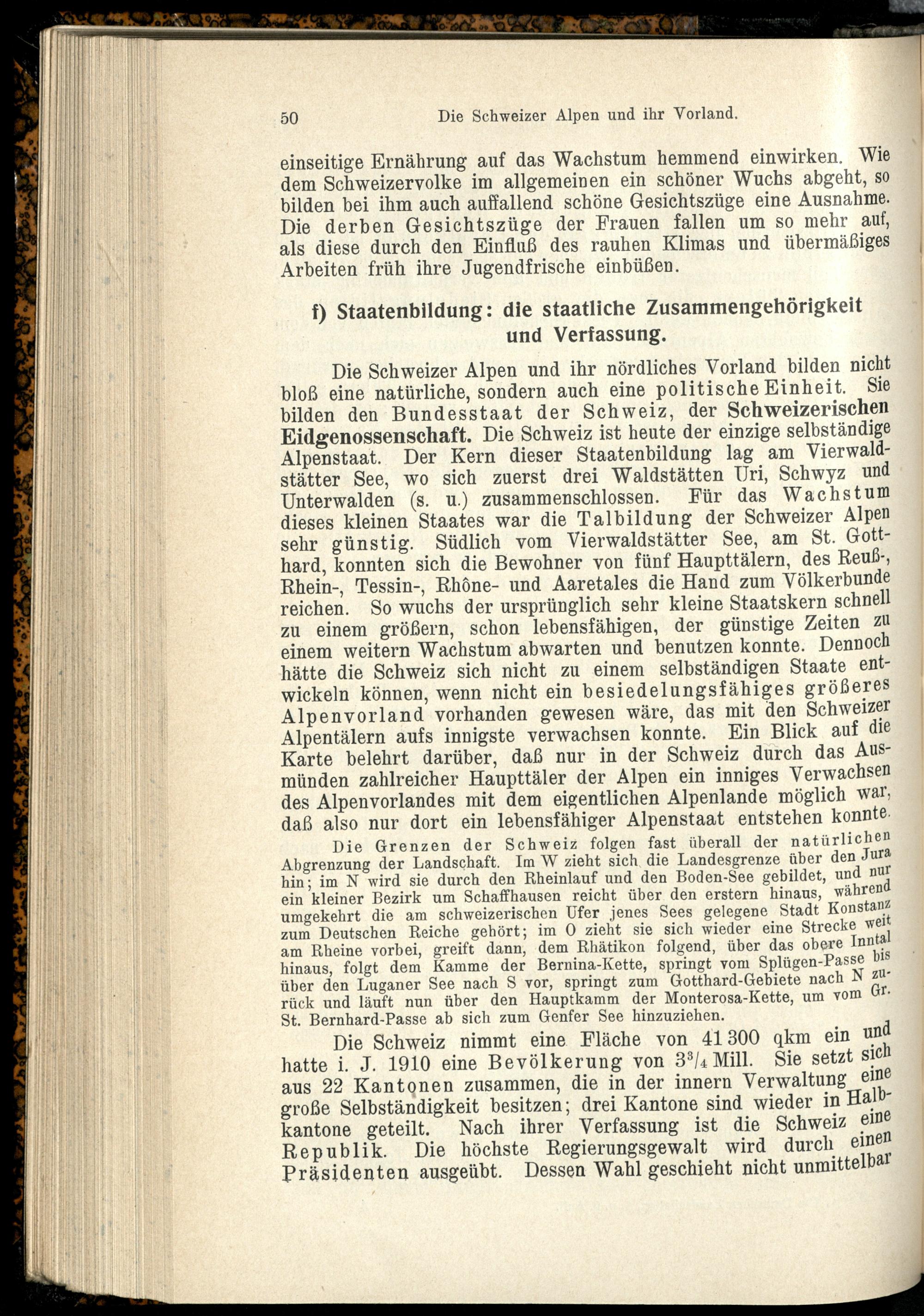 50 Die Schweizer Alpen und ihr Vorland.

einseitige Ernährung auf das Wachstum hemmend einwirken. Wie dem Schweizervolke im allgemeinen ein schöner Wuchs abgeht, so bilden bei ihm auch auffallend schöne Gesichtszüge eine Ausnahme. Die derben Gesichtszüge der Frauen fallen um so mehr auf, als diese durch den Einfluß des rauhen Klimas und übermäßiges Arbeiten früh ihre Jugendfrische einbüßen.

f) Staatenbildung: die staatliche Zusammengehörigkeit und Verfassung.

Die Schweizer Alpen und ihr nördliches Vorland bilden nicht bloß eine natürliche, sondern auch eine politische Einheit. Sie bilden den Bundesstaat der Schweiz, der Schweizerischen Eidgenossenschaft. Die Schweiz ist heute der einzige selbständige Alpenstaat. Der Kern dieser Staatenbildung lag am Vierwaldstätter See, wo sich zuerst drei Waldstätten Uri, Schwyz und Unterwalden (s. u.) zusammenschlossen. Für das Wachstum dieses kleinen Staates war die Talbildung der Schweizer Alpen sehr günstig. Südlich vom Vierwaldstätter See, am St. Gotthard, konnten sich die Bewohner von fünf Haupttälern, des Reuß-, Rhein-, Tessin-, Rhône- und Aaretales die Hand zum Völkerbunde reichen. So wuchs der ursprünglich sehr kleine Staatskern schnell zu einem größern, schon lebensfähigen, der günstige Zeiten zu einem weitern Wachstum abwarten und benutzen konnte. Dennoch hätte die Schweiz sich nicht zu einem selbständigen Staate entwickeln können, wenn nicht ein besiedelungsfähiges größeres Alpenvorland vorhanden gewesen wäre, das mit den Schweizer Alpentälern aufs innigste verwachsen konnte. Ein Blick auf die Karte belehrt darüber, daß nur in der Schweiz durch das Ausmünden zahlreicher Haupttäler der Alpen ein inniges Verwachsen des Alpenvorlandes mit dem eigentlichen Alpenlande möglich war, daß also nur dort ein lebensfähiger Alpenstaat entstehen konnte.

Die Grenzen der Schweiz folgen fast überall der natürlichen Abgrenzung der Landschaft. Im W zieht sich die Landesgrenze über den Jura hin; im N wird sie durch den Rheinlauf und den Boden-See gebildet, und nur ein kleiner Bezirk um Schaffhausen reicht über den erstern hinaus, während umgekehrt die am schweizerischen Ufer jenes Sees gelegene Stadt Konstanz zum Deutschen Reiche gehört; im O zieht sie sich wieder eine Strecke weit am Rheine vorbei, greift dann, dem Rhätikon folgend, über das obere Inntal hinaus, folgt dem Kamme der Bernina-Kette, springt vom Splügen-Passe bis über den Luganer See nach S vor, springt zum Gotthard-Gebiete nach N zurück und läuft nun über den Hauptkamm der Monterosa-Kette, um vom Gr. St. Bernhard-Passe ab sich zum Genfer See hinzuziehen.

Die Schweiz nimmt eine Fläche von 41 300 qkm ein und hatte i. J. 1910 eine Bevölkerung von $3^3/_4$ Mill. Sie setzt sich aus 22 Kantonen zusammen, die in der innern Verwaltung eine große Selbständigkeit besitzen; drei Kantone sind wieder in Halbkantone geteilt. Nach ihrer Verfassung ist die Schweiz eine Republik. Die höchste Regierungsgewalt wird durch einen Präsidenten ausgeübt. Dessen Wahl geschieht nicht unmittelbar